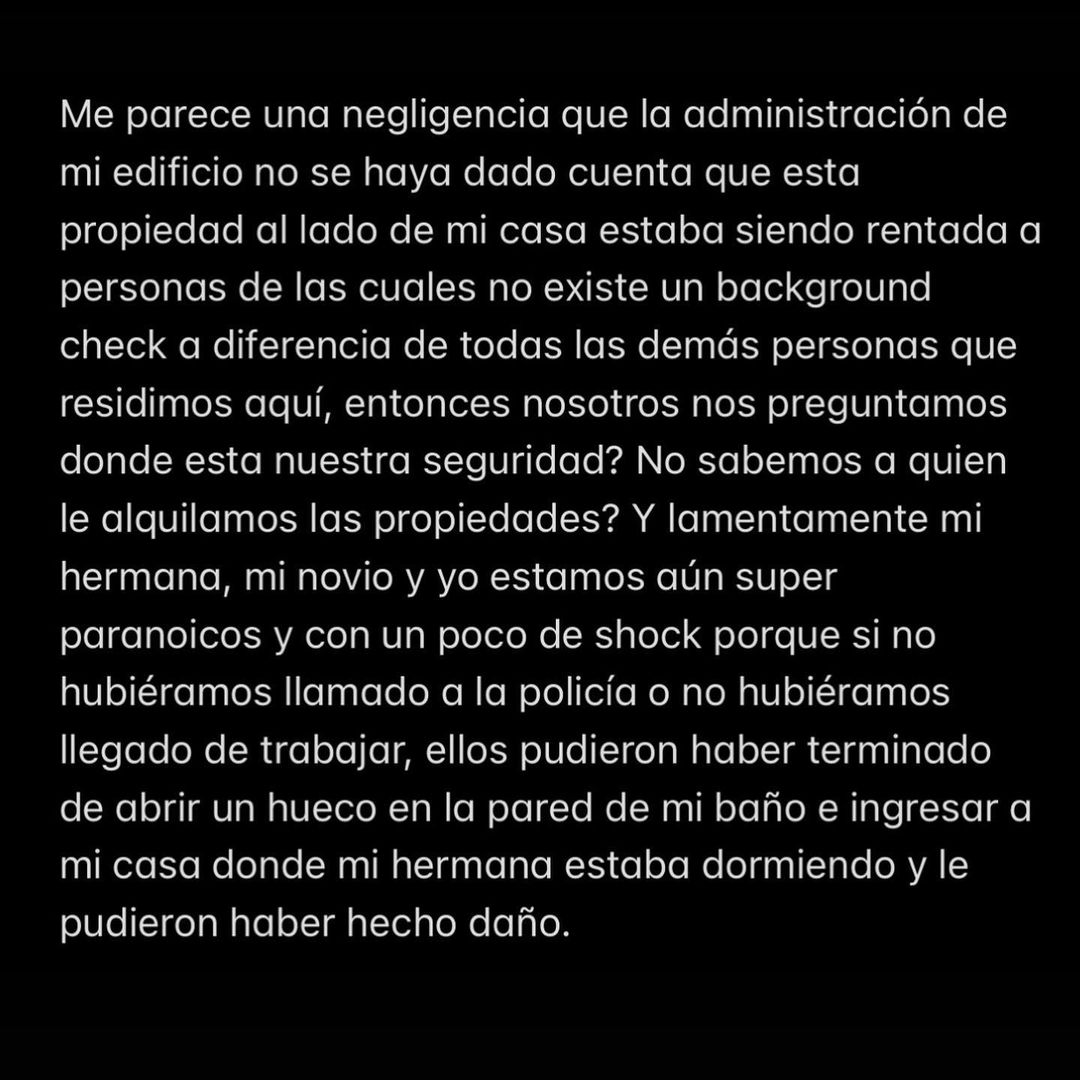 Me parece una negligencia que la administración de mi edificio no se haya dado cuenta que esta propiedad al lado de mi casa estaba siendo rentada a personas de las cuales no existe un background check a diferencia de todas las demás personas que residimos aquí, entonces nosotros nos preguntamos donde esta nuestra seguridad? No sabemos a quien le alquilamos las propiedades? Y lamentamente mi hermana, mi novio y yo estamos aún super paranoicos y con un poco de shock porque si no hubiéramos llamado a la policía o no hubiéramos llegado de trabajar, ellos pudieron haber terminado de abrir un hueco en la pared de mi baño e ingresar a mi casa donde mi hermana estaba dormiendo y le pudieron haber hecho daño.